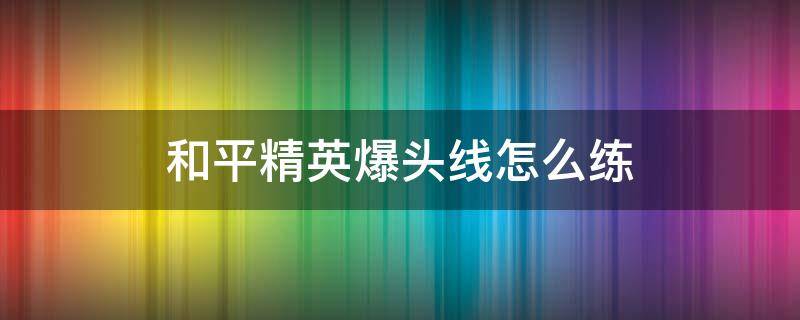 和平精英爆头线怎么练